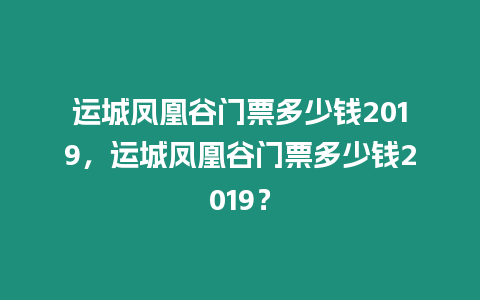 运城凤凰谷门票多少钱2019，运城凤凰谷门票多少钱2019？